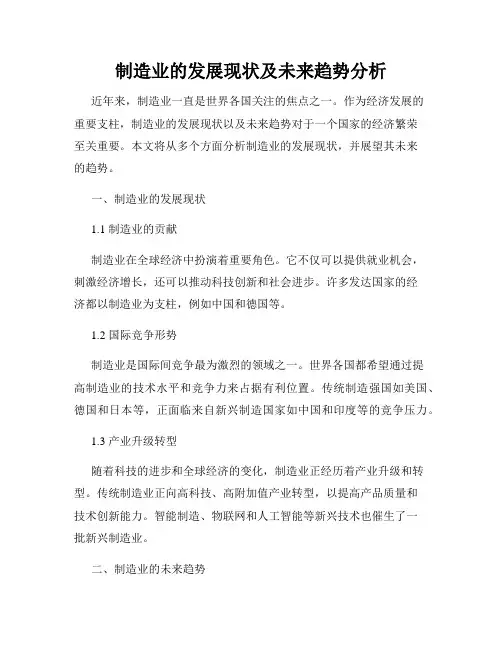 制造业的发展现状及未来趋势分析

近年来，制造业一直是世界各国关注的焦点之一。作为经济发展的重要支柱，制造业的发展现状以及未来趋势对于一个国家的经济繁荣至关重要。本文将从多个方面分析制造业的发展现状，并展望其未来的趋势。

一、制造业的发展现状

1.1 制造业的贡献

制造业在全球经济中扮演着重要角色。它不仅可以提供就业机会，刺激经济增长，还可以推动科技创新和社会进步。许多发达国家的经济都以制造业为支柱，例如中国和德国等。

1.2 国际竞争形势

制造业是国际间竞争最为激烈的领域之一。世界各国都希望通过提高制造业的技术水平和竞争力来占据有利位置。传统制造强国如美国、德国和日本等，正面临来自新兴制造国家如中国和印度等的竞争压力。

1.3 产业升级转型

随着科技的进步和全球经济的变化，制造业正经历着产业升级和转型。传统制造业正向高科技、高附加值产业转型，以提高产品质量和技术创新能力。智能制造、物联网和人工智能等新兴技术也催生了一批新兴制造业。

二、制造业的未来趋势